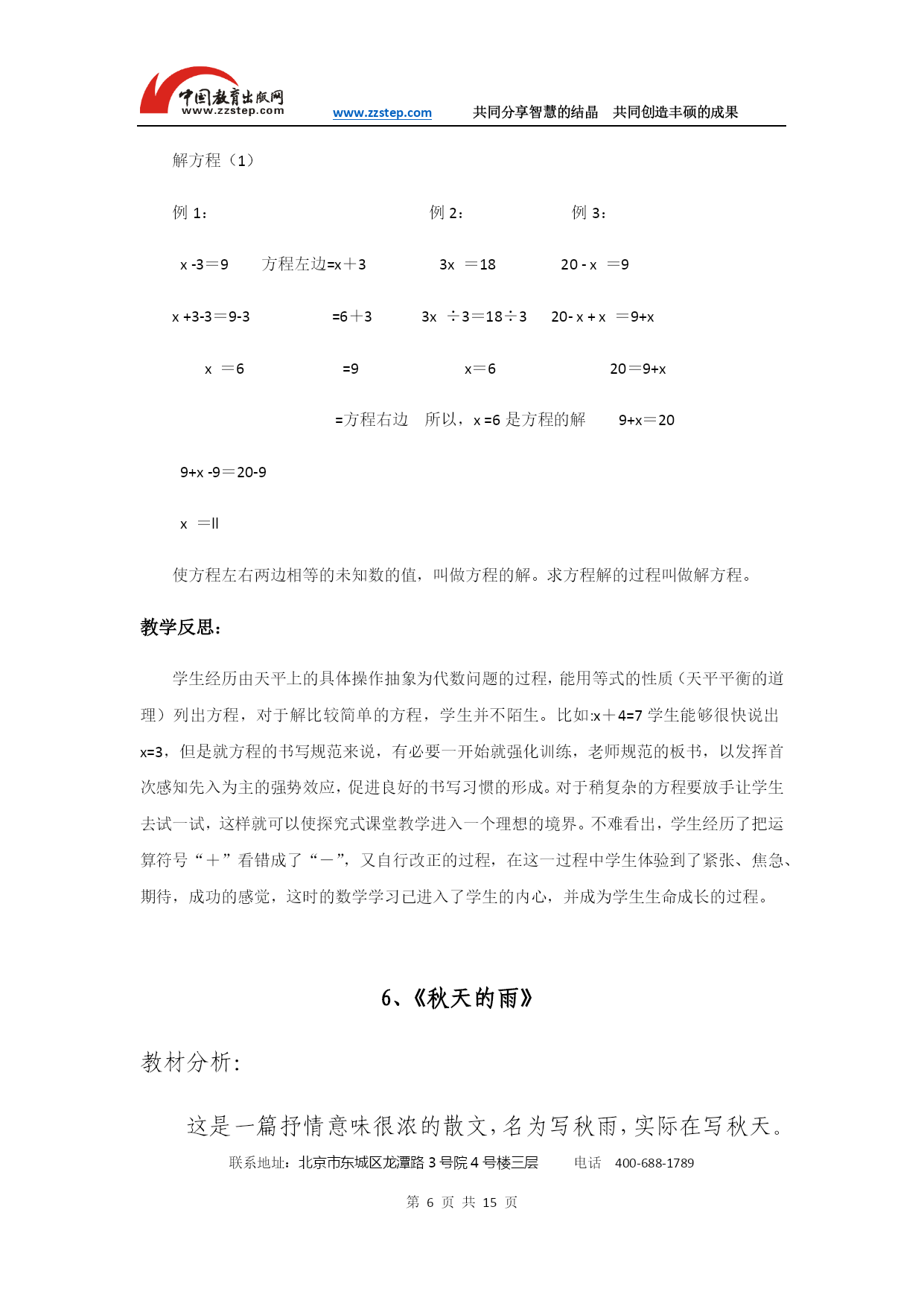 中国教育出版网
www.zzstep.com

www.zzstep.com 共同分享智慧的结晶 共同创造丰硕的成果

解方程（1）

例 1： 例 2： 例 3：

x -3＝9 方程左边=x＋3 3x ＝18 20 - x ＝9

x +3-3＝9-3 =6＋3 3x ÷3＝18÷3 20- x + x ＝9+x

x ＝6 =9 x＝6 20＝9+x

=方程右边 所以，x =6 是方程的解 9+x＝20

9+x -9＝20-9

x ＝ll

使方程左右两边相等的未知数的值，叫做方程的解。求方程解的过程叫做解方程。

教学反思：

学生经历由天平上的具体操作抽象为代数问题的过程，能用等式的性质（天平平衡的道理）列出方程，对于解比较简单的方程，学生并不陌生。比如:x＋4=7 学生能够很快说出 x=3，但是就方程的书写规范来说，有必要一开始就强化训练，老师规范的板书，以发挥首次感知先入为主的强势效应，促进良好的书写习惯的形成。对于稍复杂的方程要放手让学生去试一试，这样就可以使探究式课堂教学进入一个理想的境界。不难看出，学生经历了把运算符号“＋”看错成了“－”，又自行改正的过程，在这一过程中学生体验到了紧张、焦急、期待，成功的感觉，这时的数学学习已进入了学生的内心，并成为学生生命成长的过程。

6、《秋天的雨》

教材分析:

这是一篇抒情意味很浓的散文，名为写秋雨，实际在写秋天。

联系地址：北京市东城区龙潭路 3 号院 4 号楼三层 电话 400-688-1789

第 6 页 共 15 页